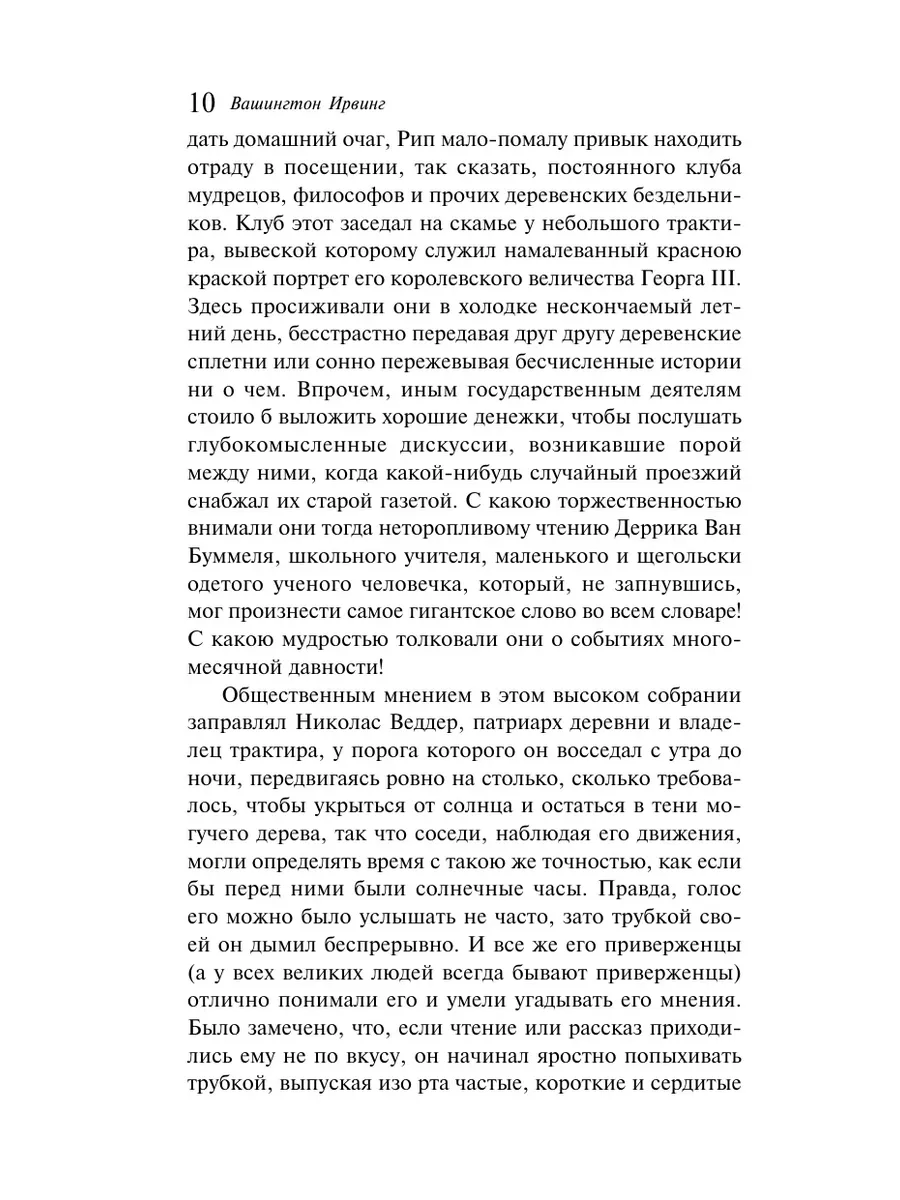 10 Вашингтон Ирвинг

дать домашний очаг, Рип мало-помалу привык находить отраду в посещении, так сказать, постоянного клуба мудрецов, философов и прочих деревенских бездельников. Клуб этот заседал на скамье у небольшого трактира, вывеской которому служил намалеванный красною краской портрет его королевского величества Георга III. Здесь просиживали они в холодке нескончаемый летний день, бесстрастно передавая друг другу деревенские сплетни или сонно пережевывая бесчисленные истории ни о чем. Впрочем, иным государственным деятелям стоило б выложить хорошие денежки, чтобы послушать глубокомысленные дискуссии, возникавшие порой между ними, когда какой-нибудь случайный проезжий снабжал их старой газетой. С какою торжественностью внимали они тогда неторопливому чтению Деррика Ван Буммеля, школьного учителя, маленького и щегольски одетого ученого человечка, который, не запнувшись, мог произнести самое гигантское слово во всем словаре! С какою мудростью толковали они о событиях многомесячной давности!

Общественным мнением в этом высоком собрании заправлял Николас Веддер, патриарх деревни и владелец трактира, у порога которого он восседал с утра до ночи, передвигаясь ровно на столько, сколько требовалось, чтобы укрыться от солнца и остаться в тени могучего дерева, так что соседи, наблюдая его движения, могли определять время с такою же точностью, как если бы перед ними были солнечные часы. Правда, голос его можно было услышать не часто, зато трубкой своей он дымил беспрерывно. И все же его приверженцы (а у всех великих людей всегда бывают приверженцы) отлично понимали его и умели угадывать его мнения. Было замечено, что, если чтение или рассказ приходились ему не по вкусу, он начинал яростно попыхивать трубкой, выпуская изо рта частые, короткие и сердитые